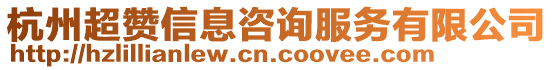 杭州超赞信息咨询服务有限公司
http://hzlillianlew.cn.coovee.com